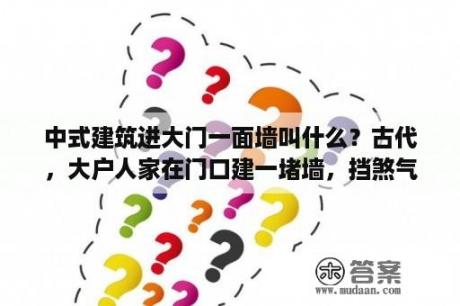 中式建筑进大门一面墙叫什么？古代，大户人家在门口建一堵墙，挡煞气

木 答案
www.mudaan.com